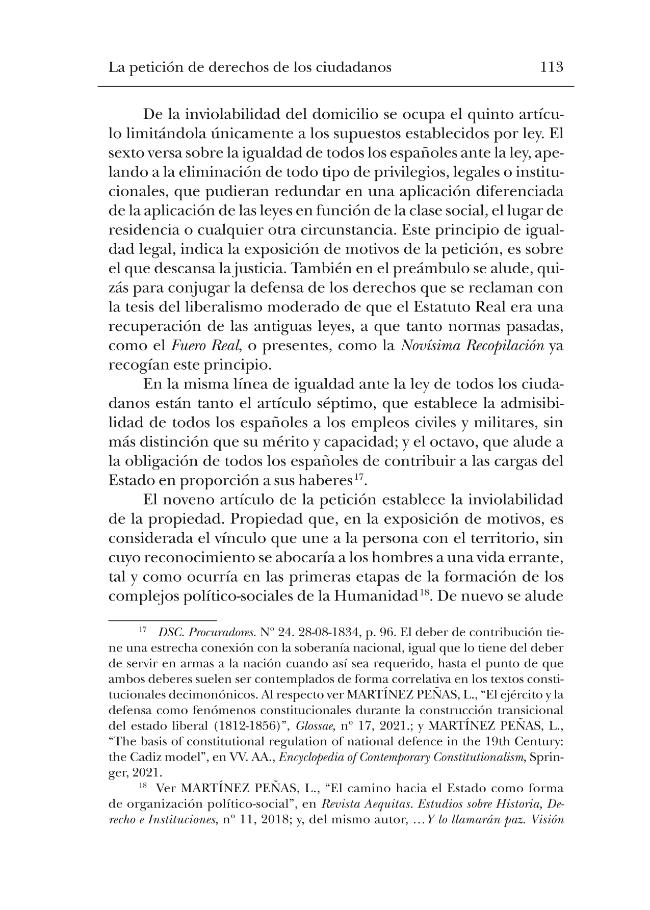 La petición de derechos de los ciudadanos 113

De la inviolabilidad del domicilio se ocupa el quinto artículo limitándola únicamente a los supuestos establecidos por ley. El sexto versa sobre la igualdad de todos los españoles ante la ley, apelando a la eliminación de todo tipo de privilegios, legales o institucionales, que pudieran redundar en una aplicación diferenciada de la aplicación de las leyes en función de la clase social, el lugar de residencia o cualquier otra circunstancia. Este principio de igualdad legal, indica la exposición de motivos de la petición, es sobre el que descansa la justicia. También en el preámbulo se alude, quizás para conjugar la defensa de los derechos que se reclaman con la tesis del liberalismo moderado de que el Estatuto Real era una recuperación de las antiguas leyes, a que tanto normas pasadas, como el Fuero Real, o presentes, como la Novísima Recopilación ya recogían este principio.

En la misma línea de igualdad ante la ley de todos los ciudadanos están tanto el artículo séptimo, que establece la admisibilidad de todos los españoles a los empleos civiles y militares, sin más distinción que su mérito y capacidad; y el octavo, que alude a la obligación de todos los españoles de contribuir a las cargas del Estado en proporción a sus haberes$^{17}$.

El noveno artículo de la petición establece la inviolabilidad de la propiedad. Propiedad que, en la exposición de motivos, es considerada el vínculo que une a la persona con el territorio, sin cuyo reconocimiento se abocaría a los hombres a una vida errante, tal y como ocurría en las primeras etapas de la formación de los complejos político-sociales de la Humanidad$^{18}$. De nuevo se alude

$^{17}$ DSC. Procuradores. Nº 24. 28-08-1834, p. 96. El deber de contribución tiene una estrecha conexión con la soberanía nacional, igual que lo tiene del deber de servir en armas a la nación cuando así sea requerido, hasta el punto de que ambos deberes suelen ser contemplados de forma correlativa en los textos constitucionales decimonónicos. Al respecto ver MARTÍNEZ PEÑAS, L., "El ejército y la defensa como fenómenos constitucionales durante la construcción transicional del estado liberal (1812-1856)", Glossae, nº 17, 2021.; y MARTÍNEZ PEÑAS, L., "The basis of constitutional regulation of national defence in the 19th Century: the Cadiz model", en VV. AA., Encyclopedia of Contemporary Constitutionalism, Springer, 2021.

$^{18}$ Ver MARTÍNEZ PEÑAS, L., "El camino hacia el Estado como forma de organización político-social", en Revista Aequitas. Estudios sobre Historia, Derecho e Instituciones, nº 11, 2018; y, del mismo autor, ...Y lo llamarán paz. Visión